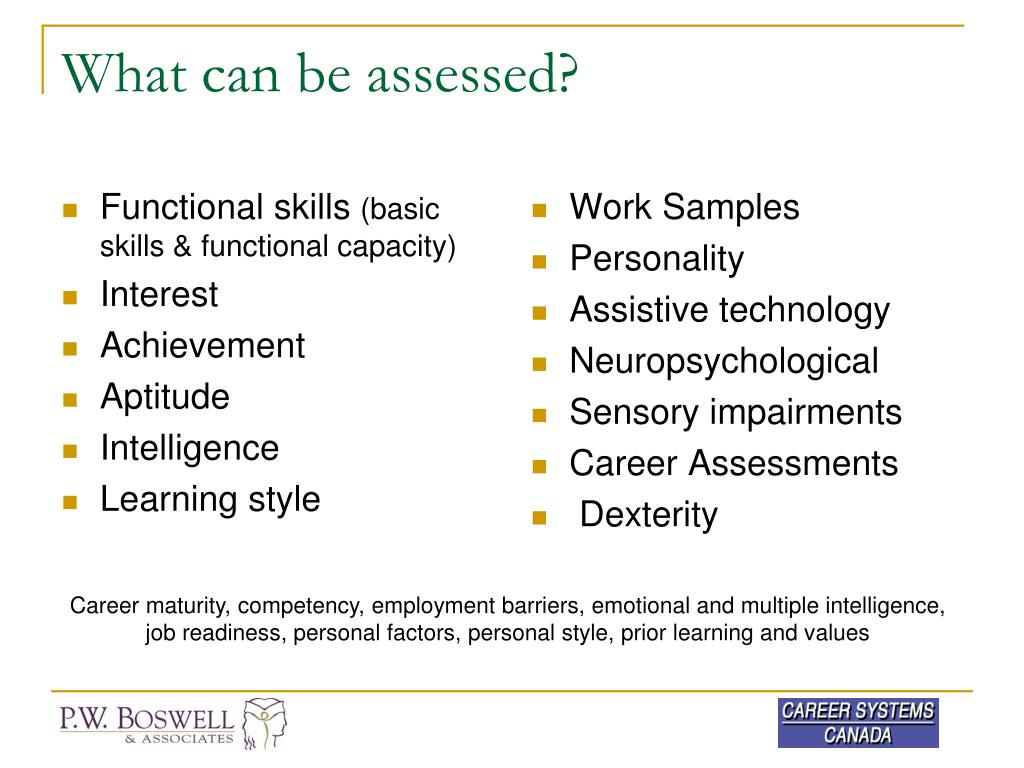 What can be assessed?

- Functional skills (basic skills & functional capacity)
- Interest
- Achievement
- Aptitude
- Intelligence
- Learning style

- Work Samples
- Personality
- Assistive technology
- Neuropsychological
- Sensory impairments
- Career Assessments
- Dexterity

Career maturity, competency, employment barriers, emotional and multiple intelligence, job readiness, personal factors, personal style, prior learning and values

P.W. BOSWELL & ASSOCIATES

CAREER SYSTEMS CANADA